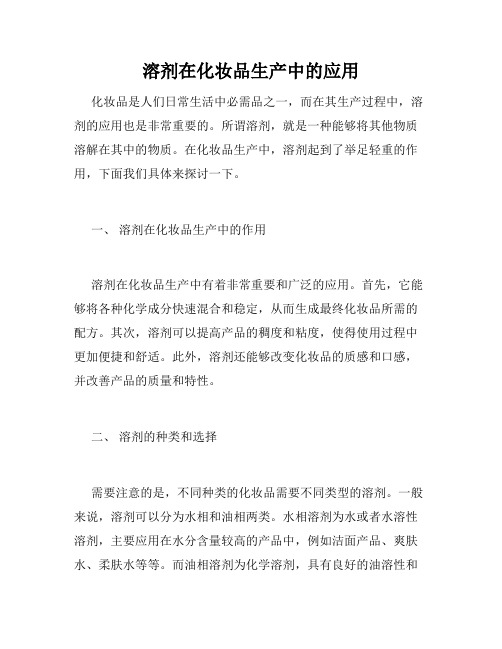 溶剂在化妆品生产中的应用

化妆品是人们日常生活中必需品之一，而在其生产过程中，溶剂的应用也是非常重要的。所谓溶剂，就是一种能够将其他物质溶解在其中的物质。在化妆品生产中，溶剂起到了举足轻重的作用，下面我们具体来探讨一下。

一、 溶剂在化妆品生产中的作用

溶剂在化妆品生产中有着非常重要和广泛的应用。首先，它能够将各种化学成分快速混合和稳定，从而生成最终化妆品所需的配方。其次，溶剂可以提高产品的稠度和粘度，使得使用过程中更加便捷和舒适。此外，溶剂还能够改变化妆品的质感和口感，并改善产品的质量和特性。

二、 溶剂的种类和选择

需要注意的是，不同种类的化妆品需要不同类型的溶剂。一般来说，溶剂可以分为水相和油相两类。水相溶剂为水或者水溶性溶剂，主要应用在水分含量较高的产品中，例如洁面产品、爽肤水、柔肤水等等。而油相溶剂为化学溶剂，具有良好的油溶性和